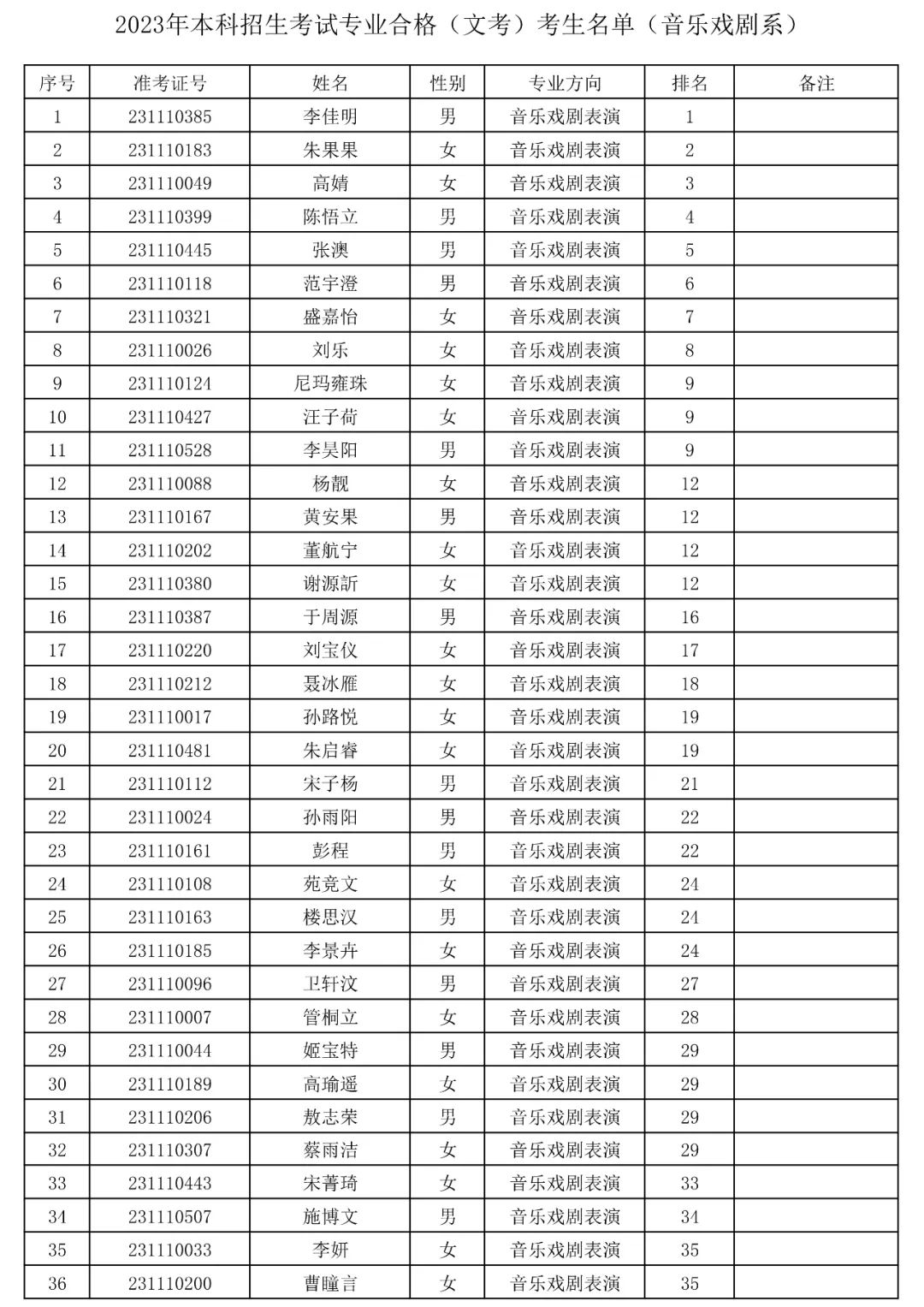 2023年本科招生考试专业合格（文考）考生名单（音乐戏剧系）

| 序号 | 准考证号 | 姓名 | 性别 | 专业方向 | 排名 | 备注 |
|---|---|---|---|---|---|---|
| 1 | 231110385 | 李佳明 | 男 | 音乐戏剧表演 | 1 | |
| 2 | 231110183 | 朱果果 | 女 | 音乐戏剧表演 | 2 | |
| 3 | 231110049 | 高婧 | 女 | 音乐戏剧表演 | 3 | |
| 4 | 231110399 | 陈悟立 | 男 | 音乐戏剧表演 | 4 | |
| 5 | 231110445 | 张澳 | 男 | 音乐戏剧表演 | 5 | |
| 6 | 231110118 | 范宇澄 | 男 | 音乐戏剧表演 | 6 | |
| 7 | 231110321 | 盛嘉怡 | 女 | 音乐戏剧表演 | 7 | |
| 8 | 231110026 | 刘乐 | 女 | 音乐戏剧表演 | 8 | |
| 9 | 231110124 | 尼玛雍珠 | 女 | 音乐戏剧表演 | 9 | |
| 10 | 231110427 | 汪子荷 | 女 | 音乐戏剧表演 | 9 | |
| 11 | 231110528 | 李昊阳 | 男 | 音乐戏剧表演 | 9 | |
| 12 | 231110088 | 杨靓 | 女 | 音乐戏剧表演 | 12 | |
| 13 | 231110167 | 黄安果 | 男 | 音乐戏剧表演 | 12 | |
| 14 | 231110202 | 董航宁 | 女 | 音乐戏剧表演 | 12 | |
| 15 | 231110380 | 谢源訢 | 女 | 音乐戏剧表演 | 12 | |
| 16 | 231110387 | 于周源 | 男 | 音乐戏剧表演 | 16 | |
| 17 | 231110220 | 刘宝仪 | 女 | 音乐戏剧表演 | 17 | |
| 18 | 231110212 | 聂冰雁 | 女 | 音乐戏剧表演 | 18 | |
| 19 | 231110017 | 孙路悦 | 女 | 音乐戏剧表演 | 19 | |
| 20 | 231110481 | 朱启睿 | 女 | 音乐戏剧表演 | 19 | |
| 21 | 231110112 | 宋子杨 | 男 | 音乐戏剧表演 | 21 | |
| 22 | 231110024 | 孙雨阳 | 男 | 音乐戏剧表演 | 22 | |
| 23 | 231110161 | 彭程 | 男 | 音乐戏剧表演 | 22 | |
| 24 | 231110108 | 苑竞文 | 女 | 音乐戏剧表演 | 24 | |
| 25 | 231110163 | 楼思汉 | 男 | 音乐戏剧表演 | 24 | |
| 26 | 231110185 | 李景卉 | 女 | 音乐戏剧表演 | 24 | |
| 27 | 231110096 | 卫轩汶 | 男 | 音乐戏剧表演 | 27 | |
| 28 | 231110007 | 管桐立 | 女 | 音乐戏剧表演 | 28 | |
| 29 | 231110044 | 姬宝特 | 男 | 音乐戏剧表演 | 29 | |
| 30 | 231110189 | 高瑜遥 | 女 | 音乐戏剧表演 | 29 | |
| 31 | 231110206 | 敖志荣 | 男 | 音乐戏剧表演 | 29 | |
| 32 | 231110307 | 蔡雨洁 | 女 | 音乐戏剧表演 | 29 | |
| 33 | 231110443 | 宋菁琦 | 女 | 音乐戏剧表演 | 33 | |
| 34 | 231110507 | 施博文 | 男 | 音乐戏剧表演 | 34 | |
| 35 | 231110033 | 李妍 | 女 | 音乐戏剧表演 | 35 | |
| 36 | 231110200 | 曹瞳言 | 女 | 音乐戏剧表演 | 35 | |